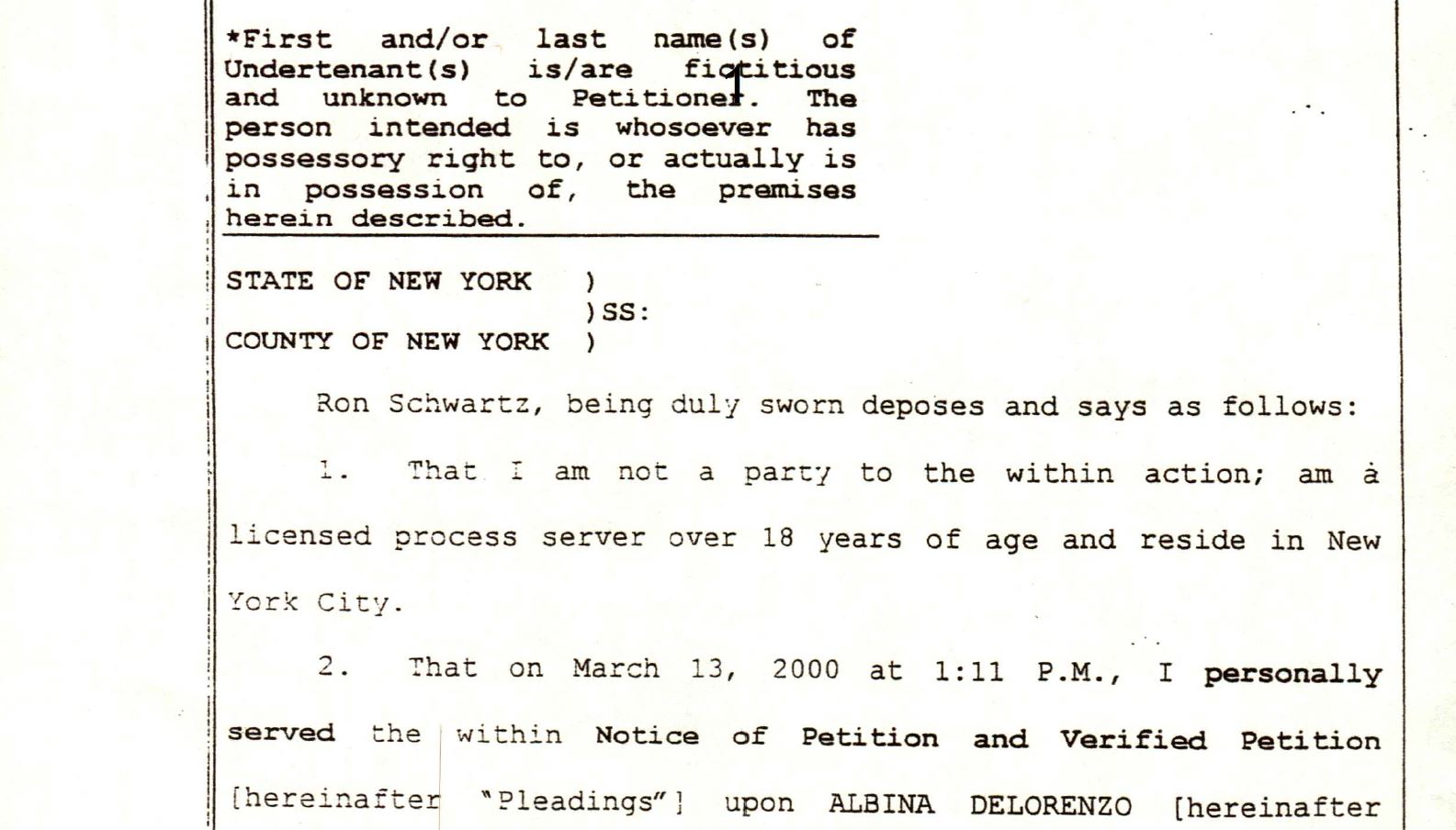 *First and/or last name(s) of Undertenant(s) is/are fictitious and unknown to Petitioner. The person intended is whosoever has possessory right to, or actually is in possession of, the premises herein described.

STATE OF NEW YORK )
)SS:
COUNTY OF NEW YORK )

Ron Schwartz, being duly sworn deposes and says as follows:

1. That I am not a party to the within action; am a licensed process server over 18 years of age and reside in New York City.

2. That on March 13, 2000 at 1:11 P.M., I personally served the within Notice of Petition and Verified Petition [hereinafter "Pleadings"] upon ALBINA DELORENZO [hereinafter